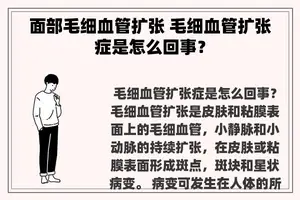 面部毛细血管扩张 毛细血管扩张症是怎么回事？

毛细血管扩张症是怎么回事？毛细血管扩张是皮肤和粘膜表面上的毛细血管，小静脉和小动脉的持续扩张，在皮肤或粘膜表面形成斑点，斑块和星状病变。 病变可发生在人体的所